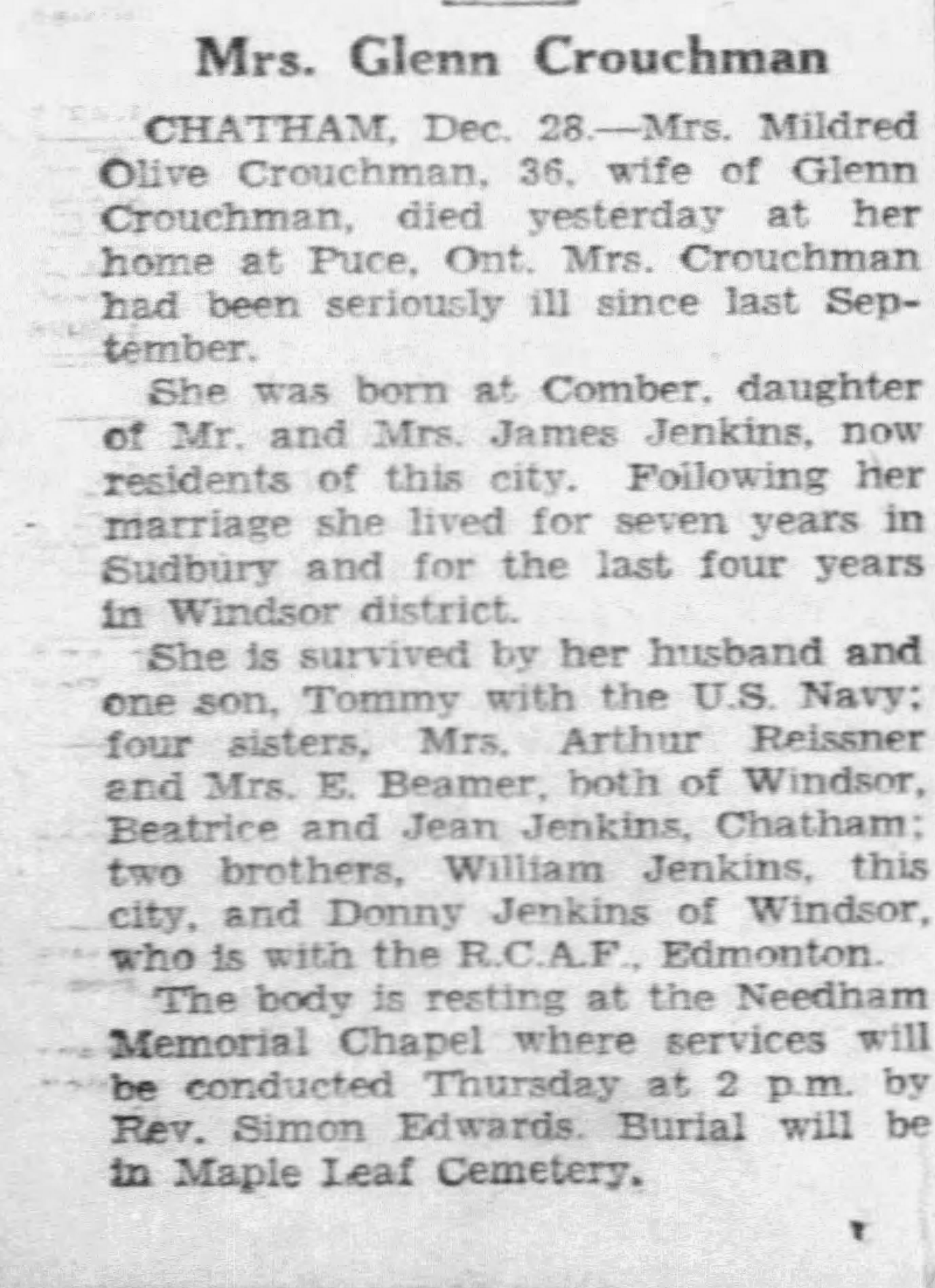 Mrs. Glenn Crouchman

CHATHAM, Dec. 28.—Mrs. Mildred Olive Crouchman, 36, wife of Glenn Crouchman, died yesterday at her home at Puce, Ont. Mrs. Crouchman had been seriously ill since last September.

She was born at Comber, daughter of Mr. and Mrs. James Jenkins, now residents of this city. Following her marriage she lived for seven years in Sudbury and for the last four years in Windsor district.

She is survived by her husband and one son, Tommy with the U.S. Navy; four sisters, Mrs. Arthur Reissner and Mrs. E. Beamer, both of Windsor, Beatrice and Jean Jenkins, Chatham; two brothers, William Jenkins, this city, and Donny Jenkins of Windsor, who is with the R.C.A.F., Edmonton.

The body is resting at the Needham Memorial Chapel where services will be conducted Thursday at 2 p.m. by Rev. Simon Edwards. Burial will be in Maple Leaf Cemetery.